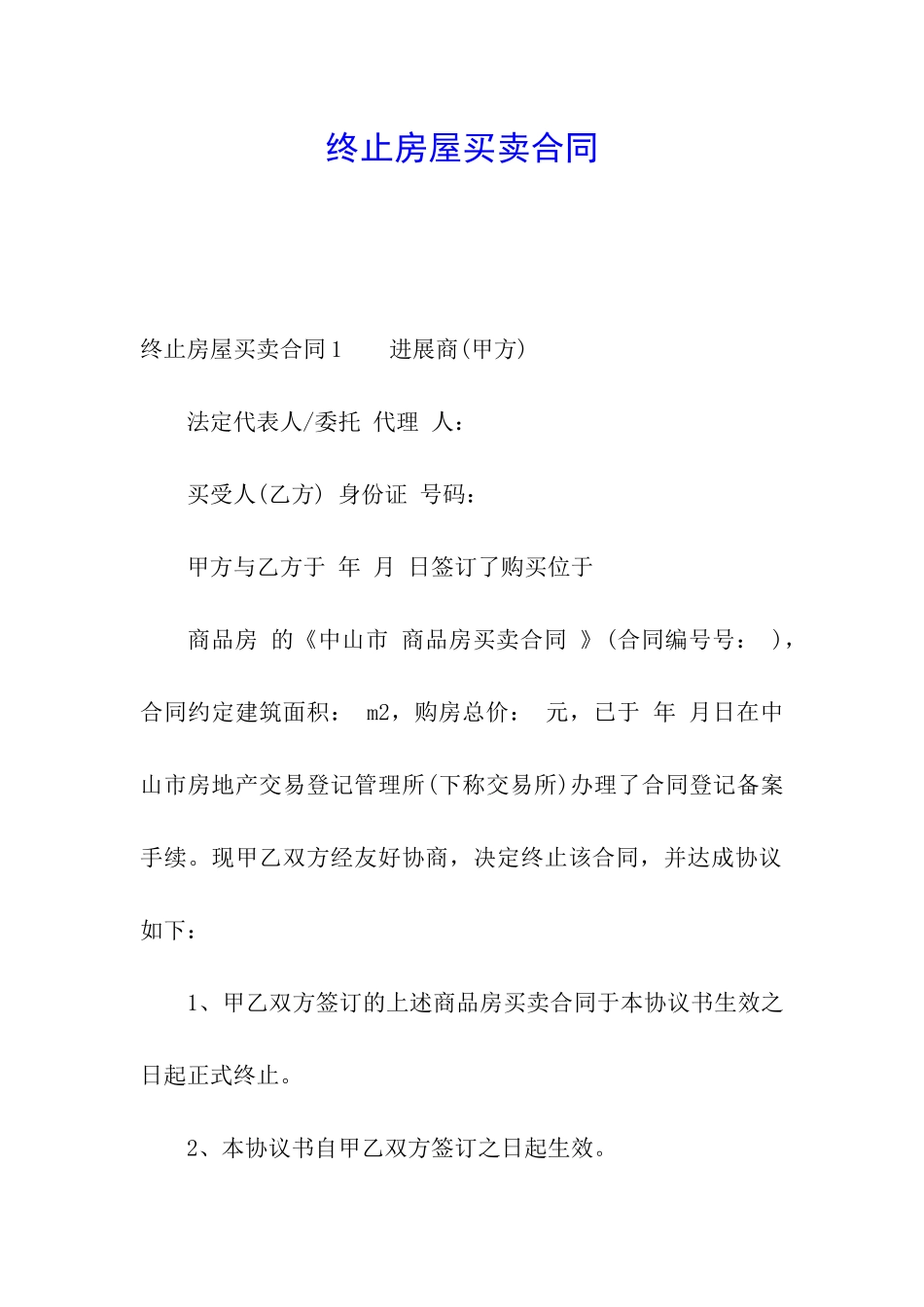 终止房屋买卖合同

终止房屋买卖合同1　　进展商(甲方)

法定代表人/委托 代理 人：

买受人(乙方) 身份证 号码：

甲方与乙方于 年 月 日签订了购买位于

商品房 的《中山市 商品房买卖合同 》(合同编号号： )，合同约定建筑面积： m2，购房总价： 元，已于 年 月日在中山市房地产交易登记管理所(下称交易所)办理了合同登记备案手续。现甲乙双方经友好协商，决定终止该合同，并达成协议如下：

1、甲乙双方签订的上述商品房买卖合同于本协议书生效之日起正式终止。

2、本协议书自甲乙双方签订之日起生效。